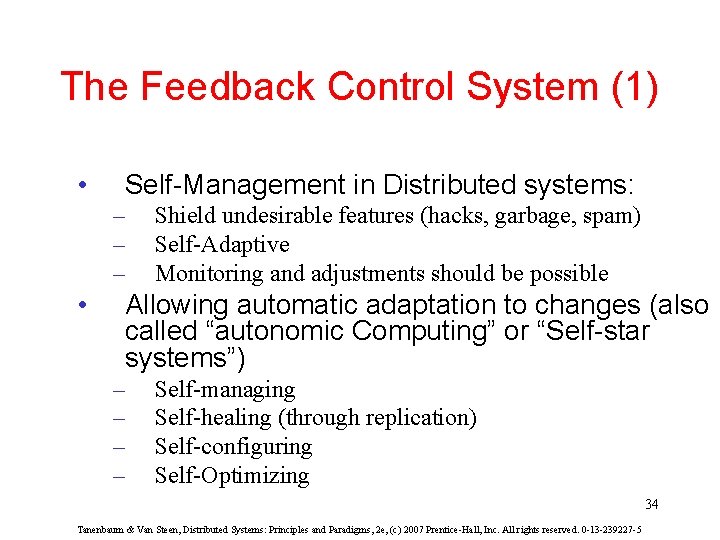 The Feedback Control System (1)

• Self-Management in Distributed systems:
– Shield undesirable features (hacks, garbage, spam)
– Self-Adaptive
– Monitoring and adjustments should be possible

• Allowing automatic adaptation to changes (also called “autonomic Computing” or “Self-star systems”)
– Self-managing
– Self-healing (through replication)
– Self-configuring
– Self-Optimizing

34

Tanenbaum & Van Steen, Distributed Systems: Principles and Paradigms, 2e, (c) 2007 Prentice-Hall, Inc. All rights reserved. 0-13-239227-5